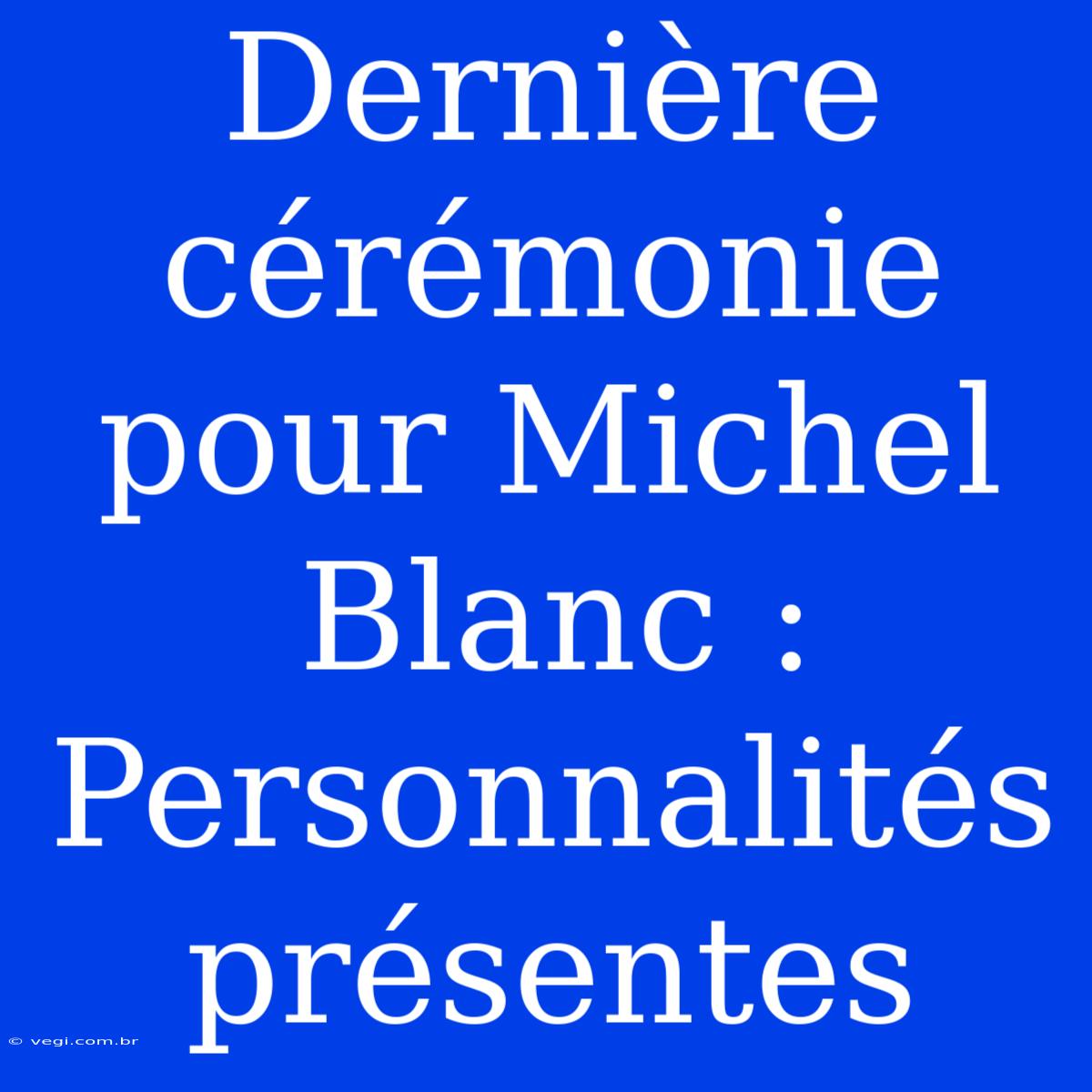 Dernière cérémonie pour Michel Blanc : Personnalités présentes

© vegi.com.br